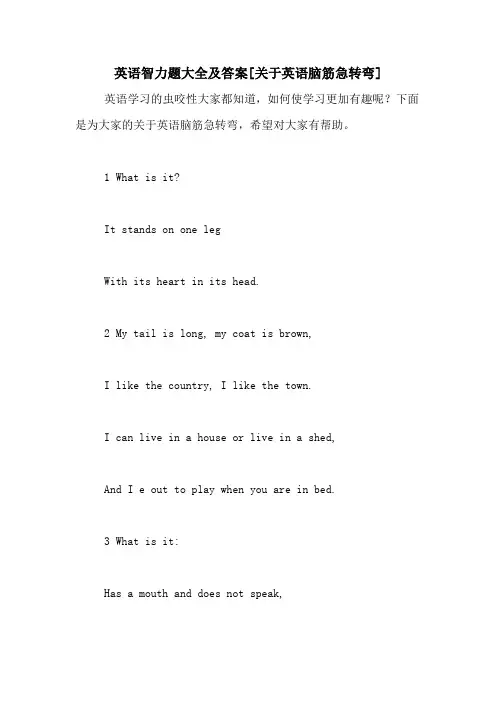 英语智力题大全及答案[关于英语脑筋急转弯]

英语学习的虫咬性大家都知道，如何使学习更加有趣呢？下面是为大家的关于英语脑筋急转弯，希望对大家有帮助。

1 What is it?

It stands on one leg

With its heart in its head.

2 My tail is long, my coat is brown,

I like the country, I like the town.

I can live in a house or live in a shed,

And I e out to play when you are in bed.

3 What is it:

Has a mouth and does not speak,